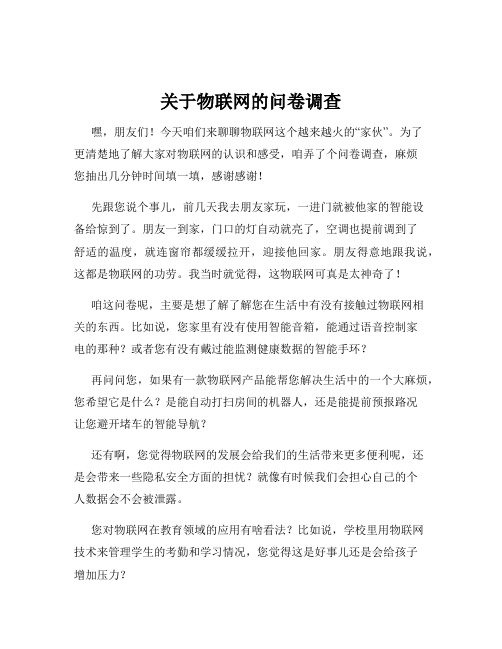 关于物联网的问卷调查

嘿，朋友们！今天咱们来聊聊物联网这个越来越火的“家伙”。为了更清楚地了解大家对物联网的认识和感受，咱弄了个问卷调查，麻烦您抽出几分钟时间填一填，感谢感谢！

先跟您说个事儿，前几天我去朋友家玩，一进门就被他家的智能设备给惊到了。朋友一到家，门口的灯自动就亮了，空调也提前调到了舒适的温度，就连窗帘都缓缓拉开，迎接他回家。朋友得意地跟我说，这都是物联网的功劳。我当时就觉得，这物联网可真是太神奇了！

咱这问卷呢，主要是想了解了解您在生活中有没有接触过物联网相关的东西。比如说，您家里有没有使用智能音箱，能通过语音控制家电的那种？或者您有没有戴过能监测健康数据的智能手环？

再问问您，如果有一款物联网产品能帮您解决生活中的一个大麻烦，您希望它是什么？是能自动打扫房间的机器人，还是能提前预报路况让您避开堵车的智能导航？

还有啊，您觉得物联网的发展会给我们的生活带来更多便利呢，还是会带来一些隐私安全方面的担忧？就像有时候我们会担心自己的个人数据会不会被泄露。

您对物联网在教育领域的应用有啥看法？比如说，学校里用物联网技术来管理学生的考勤和学习情况，您觉得这是好事儿还是会给孩子增加压力？